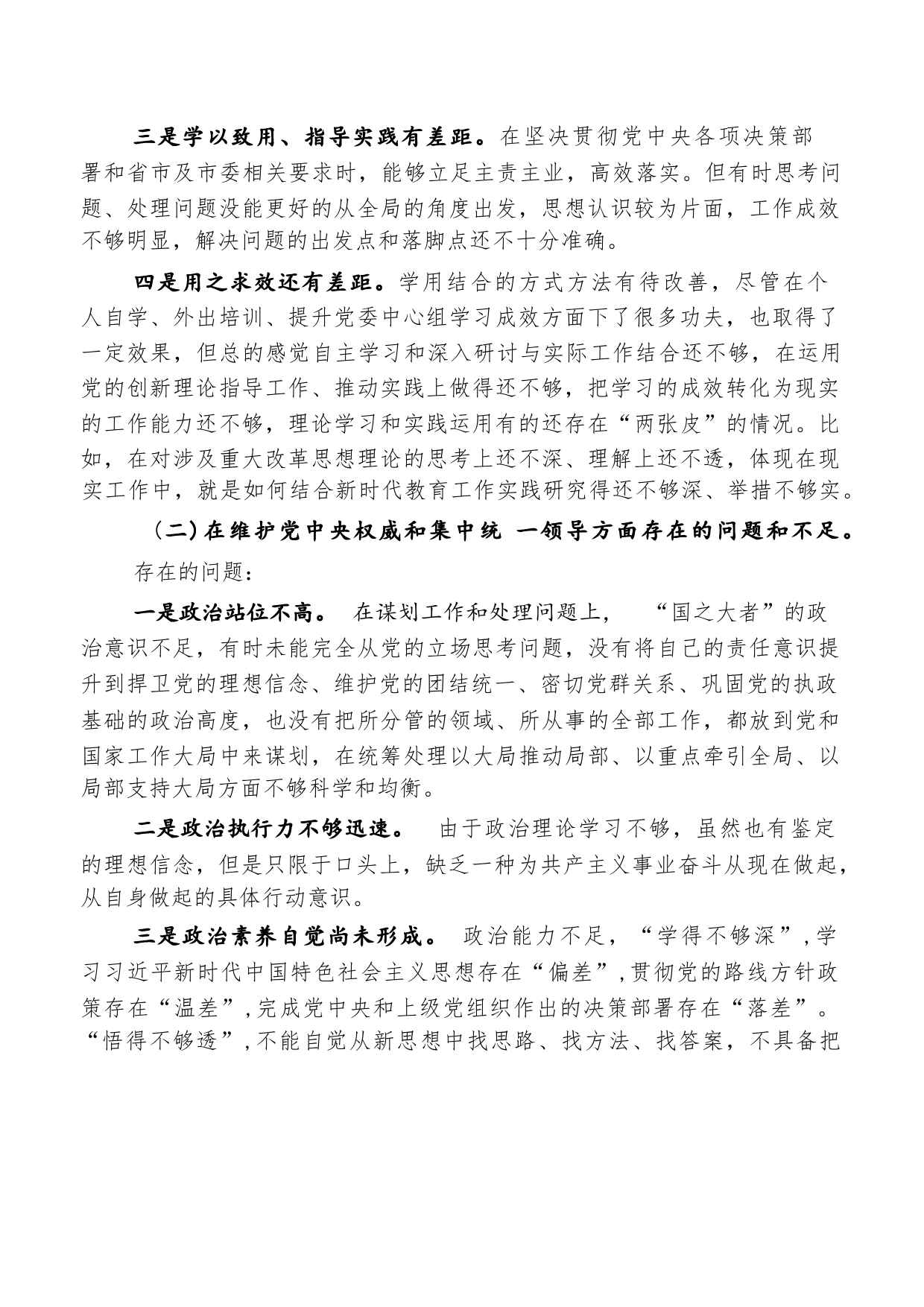 三是学以致用、指导实践有差距。在坚决贯彻党中央各项决策部署和省市及市委相关要求时，能够立足主责主业，高效落实。但有时思考问题、处理问题没能更好的从全局的角度出发，思想认识较为片面，工作成效不够明显，解决问题的出发点和落脚点还不十分准确。

四是用之求效还有差距。学用结合的方式方法有待改善，尽管在个人自学、外出培训、提升党委中心组学习成效方面下了很多功夫，也取得了一定效果，但总的感觉自主学习和深入研讨与实际工作结合还不够，在运用党的创新理论指导工作、推动实践上做得还不够，把学习的成效转化为现实的工作能力还不够，理论学习和实践运用有的还存在“两张皮”的情况。比如，在对涉及重大改革思想理论的思考上还不深、理解上还不透，体现在现实工作中，就是如何结合新时代教育工作实践研究得还不够深、举措不够实。

（二）在维护党中央权威和集中统 一领导方面存在的问题和不足。

存在的问题：

一是政治站位不高。 在谋划工作和处理问题上， “国之大者”的政治意识不足，有时未能完全从党的立场思考问题，没有将自己的责任意识提升到捍卫党的理想信念、维护党的团结统一、密切党群关系、巩固党的执政基础的政治高度，也没有把所分管的领域、所从事的全部工作，都放到党和国家工作大局中来谋划，在统筹处理以大局推动局部、以重点牵引全局、以局部支持大局方面不够科学和均衡。

二是政治执行力不够迅速。 由于政治理论学习不够，虽然也有鉴定的理想信念，但是只限于口头上，缺乏一种为共产主义事业奋斗从现在做起，从自身做起的具体行动意识。

三是政治素养自觉尚未形成。 政治能力不足，“学得不够深”，学习习近平新时代中国特色社会主义思想存在“偏差”，贯彻党的路线方针政策存在“温差”，完成党中央和上级党组织作出的决策部署存在“落差”。“悟得不够透”，不能自觉从新思想中找思路、找方法、找答案，不具备把